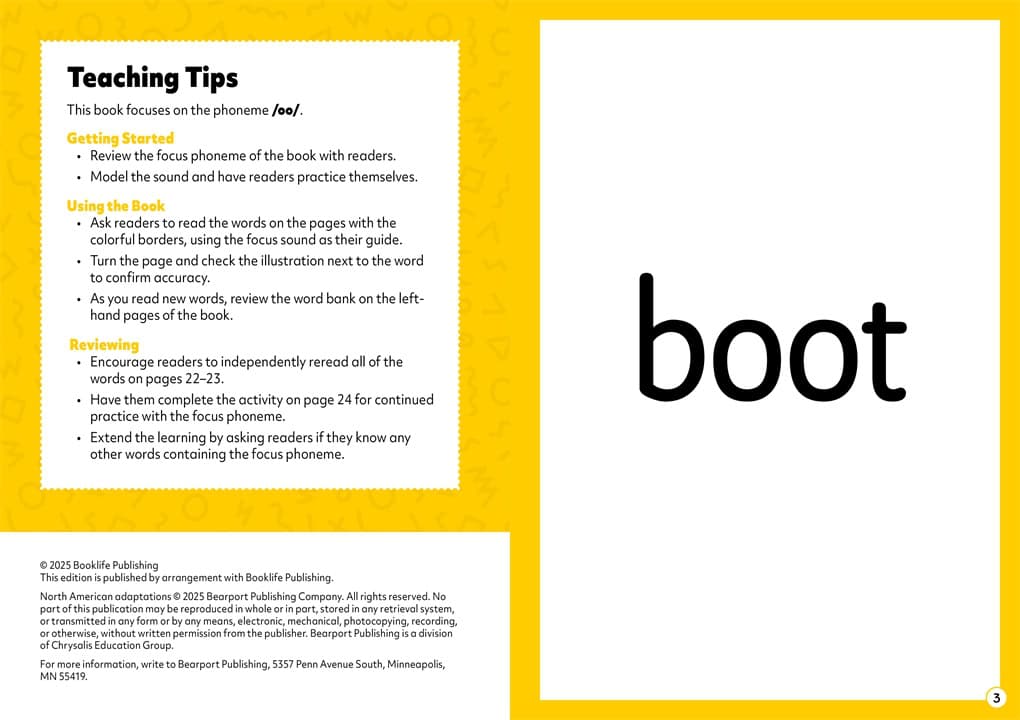 Teaching Tips

This book focuses on the phoneme /oo/.

Getting Started
• Review the focus phoneme of the book with readers.
• Model the sound and have readers practice themselves.

Using the Book
• Ask readers to read the words on the pages with the colorful borders, using the focus sound as their guide.
• Turn the page and check the illustration next to the word to confirm accuracy.
• As you read new words, review the word bank on the left-hand pages of the book.

Reviewing
• Encourage readers to independently reread all of the words on pages 22–23.
• Have them complete the activity on page 24 for continued practice with the focus phoneme.
• Extend the learning by asking readers if they know any other words containing the focus phoneme.

© 2025 Booklife Publishing
This edition is published by arrangement with Booklife Publishing.

North American adaptations © 2025 Bearport Publishing Company. All rights reserved. No part of this publication may be reproduced in whole or in part, stored in any retrieval system, or transmitted in any form or by any means, electronic, mechanical, photocopying, recording, or otherwise, without written permission from the publisher. Bearport Publishing is a division of Chrysalis Education Group.

For more information, write to Bearport Publishing, 5357 Penn Avenue South, Minneapolis, MN 55419.

boot

3